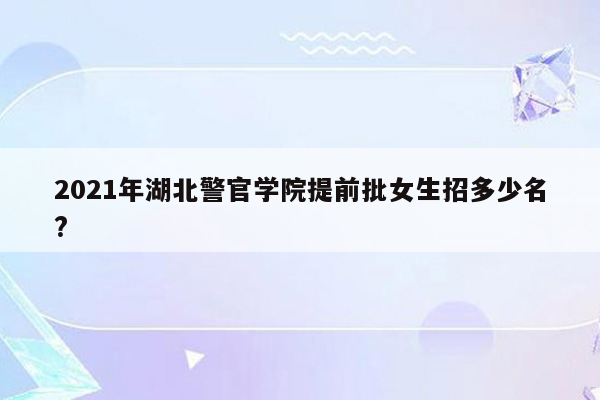 2021年湖北警官学院提前批女生招多少名?